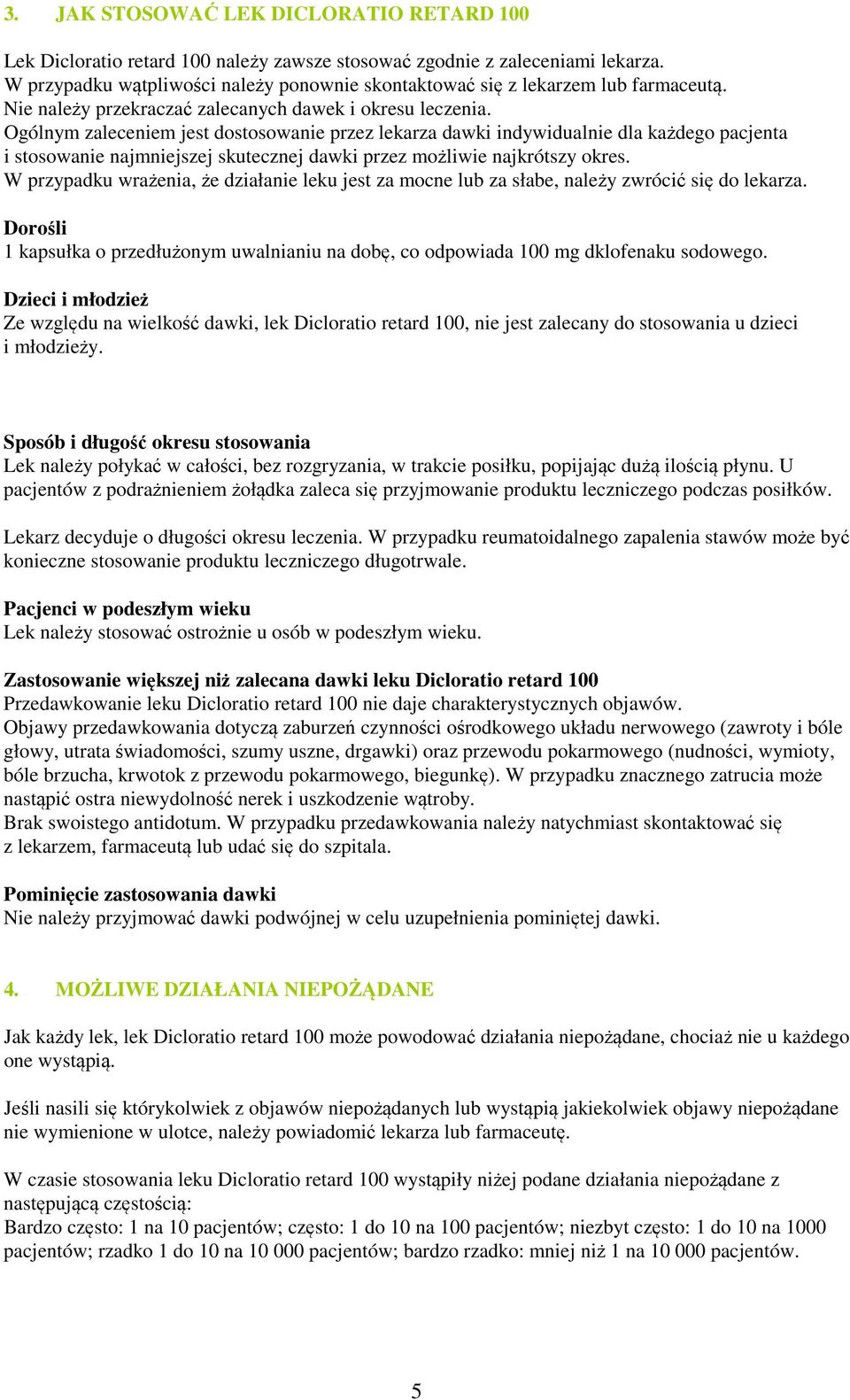 3. JAK STOSOWAĆ LEK DICLORATIO RETARD 100

Lek Dicloratio retard 100 należy zawsze stosować zgodnie z zaleceniami lekarza.
W przypadku wątpliwości należy ponownie skontaktować się z lekarzem lub farmaceutą.
Nie należy przekraczać zalecanych dawek i okresu leczenia.
Ogólnym zaleceniem jest dostosowanie przez lekarza dawki indywidualnie dla każdego pacjenta i stosowanie najmniejszej skutecznej dawki przez możliwie najkrótszy okres.
W przypadku wrażenia, że działanie leku jest za mocne lub za słabe, należy zwrócić się do lekarza.

Dorośli
1 kapsułka o przedłużonym uwalnianiu na dobę, co odpowiada 100 mg dklofenaku sodowego.

Dzieci i młodzież
Ze względu na wielkość dawki, lek Dicloratio retard 100, nie jest zalecany do stosowania u dzieci i młodzieży.

Sposób i długość okresu stosowania
Lek należy połykać w całości, bez rozgryzania, w trakcie posiłku, popijając dużą ilością płynu. U pacjentów z podrażnieniem żołądka zaleca się przyjmowanie produktu leczniczego podczas posiłków.

Lekarz decyduje o długości okresu leczenia. W przypadku reumatoidalnego zapalenia stawów może być konieczne stosowanie produktu leczniczego długotrwale.

Pacjenci w podeszłym wieku
Lek należy stosować ostrożnie u osób w podeszłym wieku.

Zastosowanie większej niż zalecana dawki leku Dicloratio retard 100
Przedawkowanie leku Dicloratio retard 100 nie daje charakterystycznych objawów.
Objawy przedawkowania dotyczą zaburzeń czynności ośrodkowego układu nerwowego (zawroty i bóle głowy, utrata świadomości, szumy uszne, drgawki) oraz przewodu pokarmowego (nudności, wymioty, bóle brzucha, krwotok z przewodu pokarmowego, biegunkę). W przypadku znacznego zatrucia może nastąpić ostra niewydolność nerek i uszkodzenie wątroby.
Brak swoistego antidotum. W przypadku przedawkowania należy natychmiast skontaktować się z lekarzem, farmaceutą lub udać się do szpitala.

Pominięcie zastosowania dawki
Nie należy przyjmować dawki podwójnej w celu uzupełnienia pominiętej dawki.

4. MOŻLIWE DZIAŁANIA NIEPOŻĄDANE

Jak każdy lek, lek Dicloratio retard 100 może powodować działania niepożądane, chociaż nie u każdego one wystąpią.

Jeśli nasili się którykolwiek z objawów niepożądanych lub wystąpią jakiekolwiek objawy niepożądane nie wymienione w ulotce, należy powiadomić lekarza lub farmaceutę.

W czasie stosowania leku Dicloratio retard 100 wystąpiły niżej podane działania niepożądane z następującą częstością:
Bardzo często: 1 na 10 pacjentów; często: 1 do 10 na 100 pacjentów; niezbyt często: 1 do 10 na 1000 pacjentów; rzadko 1 do 10 na 10 000 pacjentów; bardzo rzadko: mniej niż 1 na 10 000 pacjentów.

5